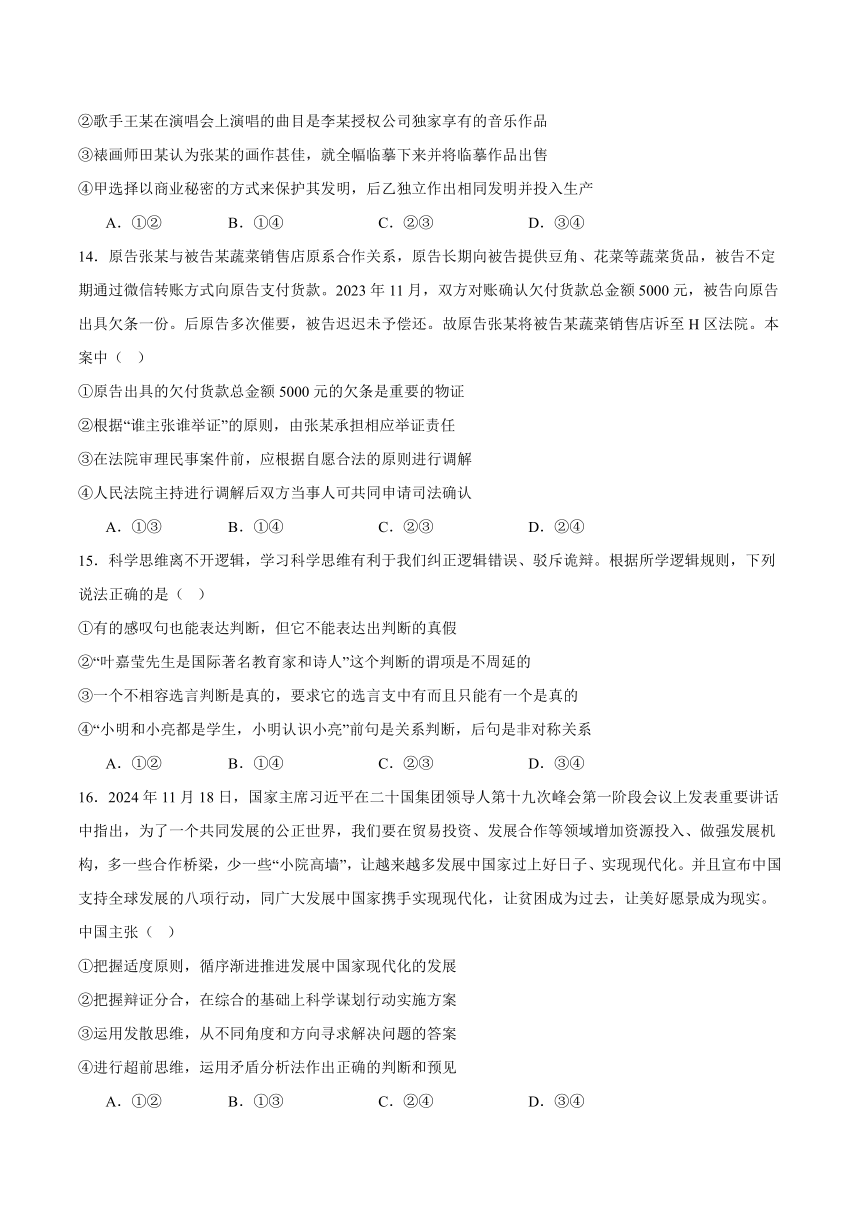 ②歌手王某在演唱会上演唱的曲目是李某授权公司独家享有的音乐作品

③裱画师田某认为张某的画作甚佳，就全幅临摹下来并将临摹作品出售

④甲选择以商业秘密的方式来保护其发明，后乙独立作出相同发明并投入生产

A．①②　　B．①④　　C．②③　　D．③④

14．原告张某与被告某蔬菜销售店原系合作关系，原告长期向被告提供豆角、花菜等蔬菜货品，被告不定期通过微信转账方式向原告支付货款。2023 年 11 月，双方对账确认欠付货款总金额 5000 元，被告向原告出具欠条一份。后原告多次催要，被告迟迟未予偿还。故原告张某将被告某蔬菜销售店诉至 H 区法院。本案中（　）

①原告出具的欠付货款总金额 5000 元的欠条是重要的物证

②根据“谁主张谁举证”的原则，由张某承担相应举证责任

③在法院审理民事案件前，应根据自愿合法的原则进行调解

④人民法院主持进行调解后双方当事人可共同申请司法确认

A．①③　　B．①④　　C．②③　　D．②④

15．科学思维离不开逻辑，学习科学思维有利于我们纠正逻辑错误、驳斥诡辩。根据所学逻辑规则，下列说法正确的是（　）

①有的感叹句也能表达判断，但它不能表达出判断的真假

②“叶嘉莹先生是国际著名教育家和诗人”这个判断的谓项是不周延的

③一个不相容选言判断是真的，要求它的选言支中有而且只能有一个是真的

④“小明和小亮都是学生，小明认识小亮”前句是关系判断，后句是非对称关系

A．①②　　B．①④　　C．②③　　D．③④

16．2024 年 11 月 18 日，国家主席习近平在二十国集团领导人第十九次峰会第一阶段会议上发表重要讲话中指出，为了一个共同发展的公正世界，我们要在贸易投资、发展合作等领域增加资源投入、做强发展机构，多一些合作桥梁，少一些“小院高墙”，让越来越多发展中国家过上好日子、实现现代化。并且宣布中国支持全球发展的八项行动，同广大发展中国家携手实现现代化，让贫困成为过去，让美好愿景成为现实。中国主张（　）

①把握适度原则，循序渐进推进发展中国家现代化的发展

②把握辩证分合，在综合的基础上科学谋划行动实施方案

③运用发散思维，从不同角度和方向寻求解决问题的答案

④进行超前思维，运用矛盾分析法作出正确的判断和预见

A．①②　　B．①③　　C．②④　　D．③④